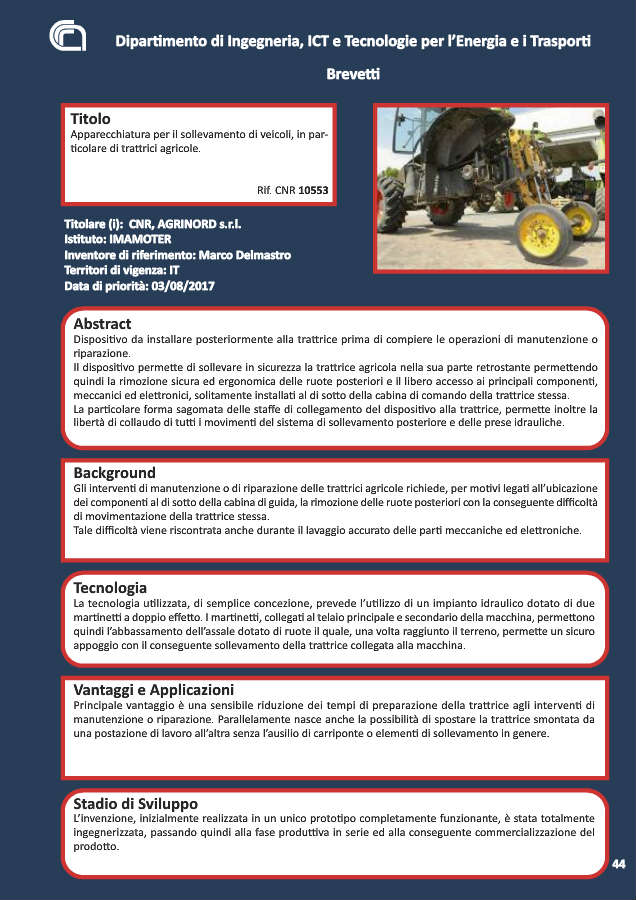 Dipartimento di Ingegneria, ICT e Tecnologie per l'Energia e i Trasporti

Brevetti

Titolo
Apparecchiatura per il sollevamento di veicoli, in particolare di trattrici agricole.

Rif. CNR 10553

Titolare (i): CNR, AGRINORD s.r.l.
Istituto: IMAMOTER
Inventore di riferimento: Marco Delmastro
Territori di vigenza: IT
Data di priorità: 03/08/2017

Abstract
Dispositivo da installare posteriormente alla trattrice prima di compiere le operazioni di manutenzione o riparazione.
Il dispositivo permette di sollevare in sicurezza la trattrice agricola nella sua parte retrostante permettendo quindi la rimozione sicura ed ergonomica delle ruote posteriori e il libero accesso ai principali componenti, meccanici ed elettronici, solitamente installati al di sotto della cabina di comando della trattrice stessa.
La particolare forma sagomata delle staffe di collegamento del dispositivo alla trattrice, permette inoltre la libertà di collaudo di tutti i movimenti del sistema di sollevamento posteriore e delle prese idrauliche.

Background
Gli interventi di manutenzione o di riparazione delle trattrici agricole richiede, per motivi legati all'ubicazione dei componenti al di sotto della cabina di guida, la rimozione delle ruote posteriori con la conseguente difficoltà di movimentazione della trattrice stessa.
Tale difficoltà viene riscontrata anche durante il lavaggio accurato delle parti meccaniche ed elettroniche.

Tecnologia
La tecnologia utilizzata, di semplice concezione, prevede l'utilizzo di un impianto idraulico dotato di due martinetti a doppio effetto. I martinetti, collegati al telaio principale e secondario della macchina, permettono quindi l'abbassamento dell'assale dotato di ruote il quale, una volta raggiunto il terreno, permette un sicuro appoggio con il conseguente sollevamento della trattrice collegata alla macchina.

Vantaggi e Applicazioni
Principale vantaggio è una sensibile riduzione dei tempi di preparazione della trattrice agli interventi di manutenzione o riparazione. Parallelamente nasce anche la possibilità di spostare la trattrice smontata da una postazione di lavoro all'altra senza l'ausilio di carriponte o elementi di sollevamento in genere.

Stadio di Sviluppo
L'invenzione, inizialmente realizzata in un unico prototipo completamente funzionante, è stata totalmente ingegnerizzata, passando quindi alla fase produttiva in serie ed alla conseguente commercializzazione del prodotto.

44